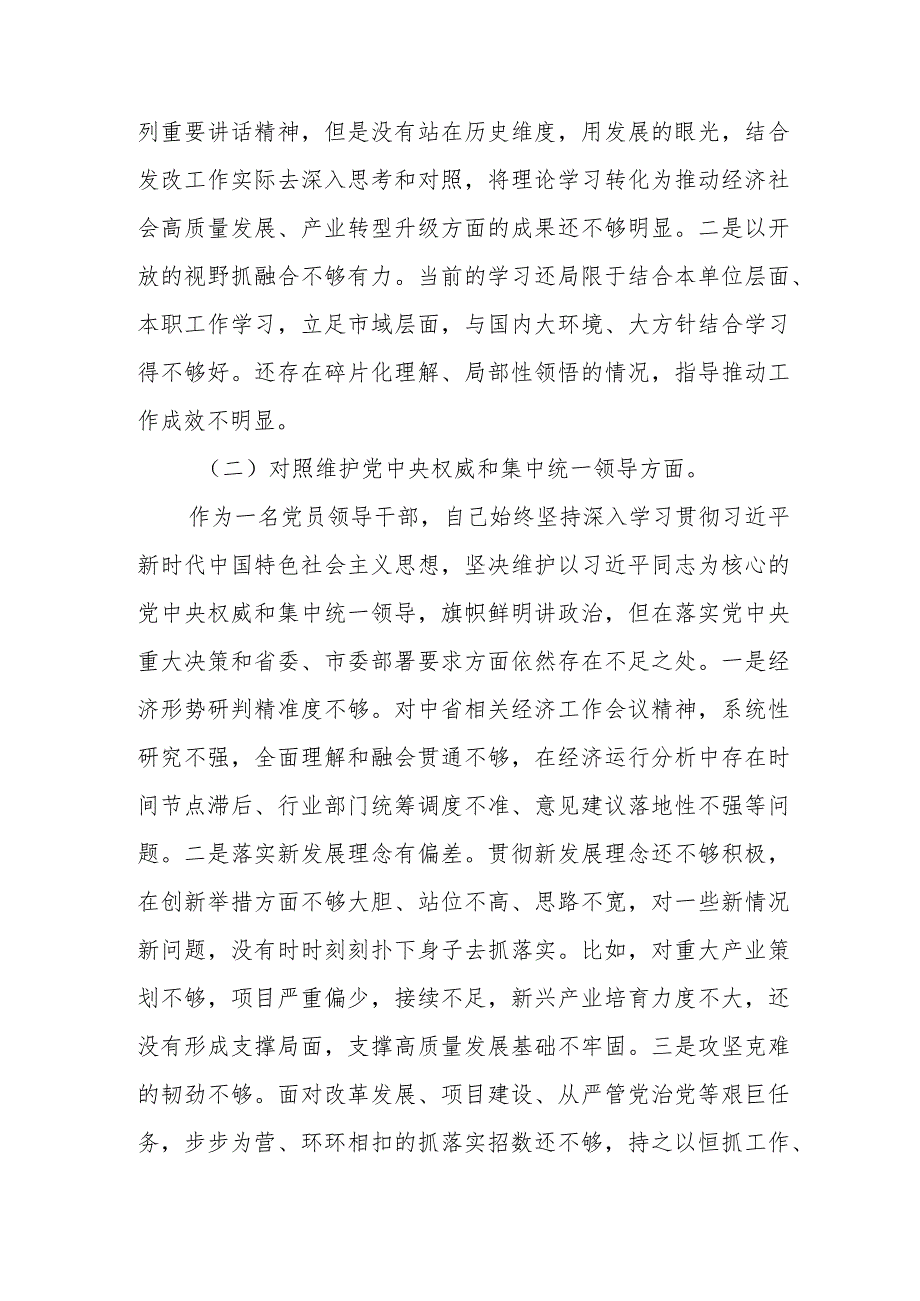 列重要讲话精神，但是没有站在历史维度，用发展的眼光，结合发改工作实际去深入思考和对照，将理论学习转化为推动经济社会高质量发展、产业转型升级方面的成果还不够明显。二是以开放的视野抓融合不够有力。当前的学习还局限于结合本单位层面、本职工作学习，立足市域层面，与国内大环境、大方针结合学习得不够好。还存在碎片化理解、局部性领悟的情况，指导推动工作成效不明显。

（二）对照维护党中央权威和集中统一领导方面。

作为一名党员领导干部，自己始终坚持深入学习贯彻习近平新时代中国特色社会主义思想，坚决维护以习近平同志为核心的党中央权威和集中统一领导，旗帜鲜明讲政治，但在落实党中央重大决策和省委、市委部署要求方面依然存在不足之处。一是经济形势研判精准度不够。对中省相关经济工作会议精神，系统性研究不强，全面理解和融会贯通不够，在经济运行分析中存在时间节点滞后、行业部门统筹调度不准、意见建议落地性不强等问题。二是落实新发展理念有偏差。贯彻新发展理念还不够积极，在创新举措方面不够大胆、站位不高、思路不宽，对一些新情况新问题，没有时时刻刻扑下身子去抓落实。比如，对重大产业策划不够，项目严重偏少，接续不足，新兴产业培育力度不大，还没有形成支撑局面，支撑高质量发展基础不牢固。三是攻坚克难的韧劲不够。面对改革发展、项目建设、从严管党治党等艰巨任务，步步为营、环环相扣的抓落实招数还不够，持之以恒抓工作、